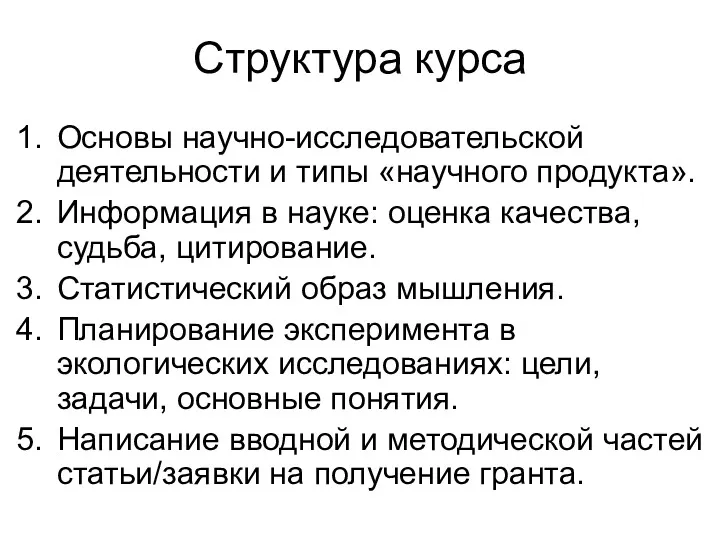 Структура курса

1. Основы научно-исследовательской деятельности и типы «научного продукта».
2. Информация в науке: оценка качества, судьба, цитирование.
3. Статистический образ мышления.
4. Планирование эксперимента в экологических исследованиях: цели, задачи, основные понятия.
5. Написание вводной и методической частей статьи/заявки на получение гранта.